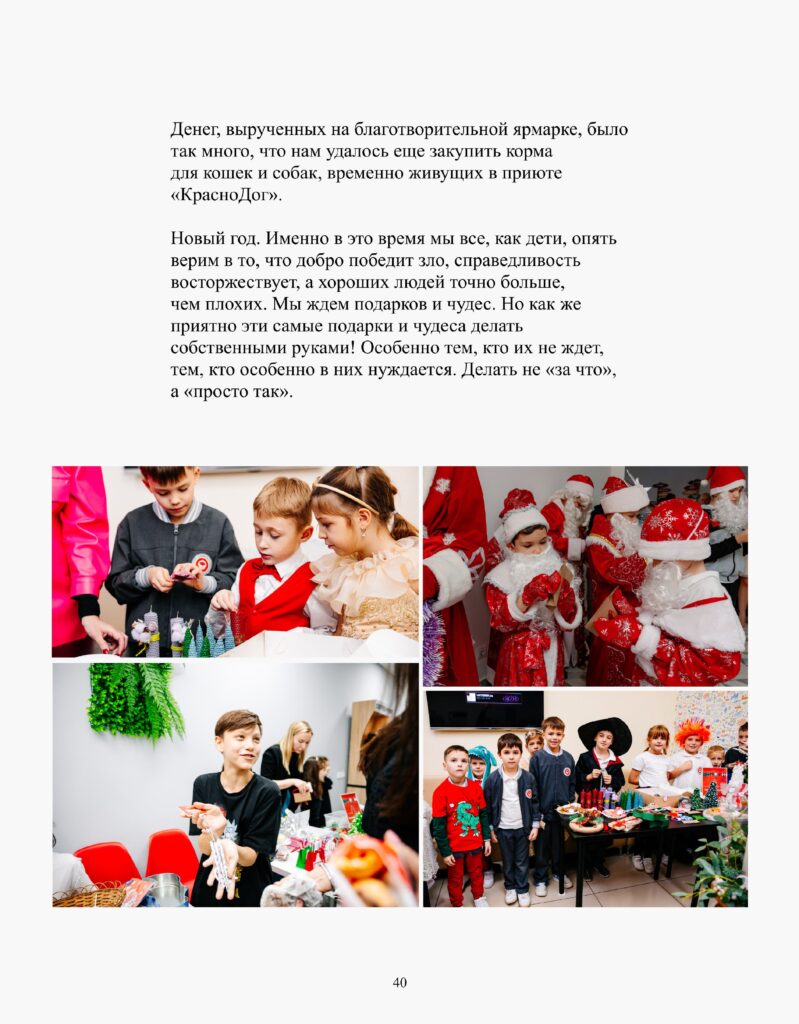 Денег, вырученных на благотворительной ярмарке, было так много, что нам удалось еще закупить корма для кошек и собак, временно живущих в приюте «КрасноДог».

Новый год. Именно в это время мы все, как дети, опять верим в то, что добро победит зло, справедливость восторжествует, а хороших людей точно больше, чем плохих. Мы ждем подарков и чудес. Но как же приятно эти самые подарки и чудеса делать собственными руками! Особенно тем, кто их не ждет, тем, кто особенно в них нуждается. Делать не «за что», а «просто так».

40